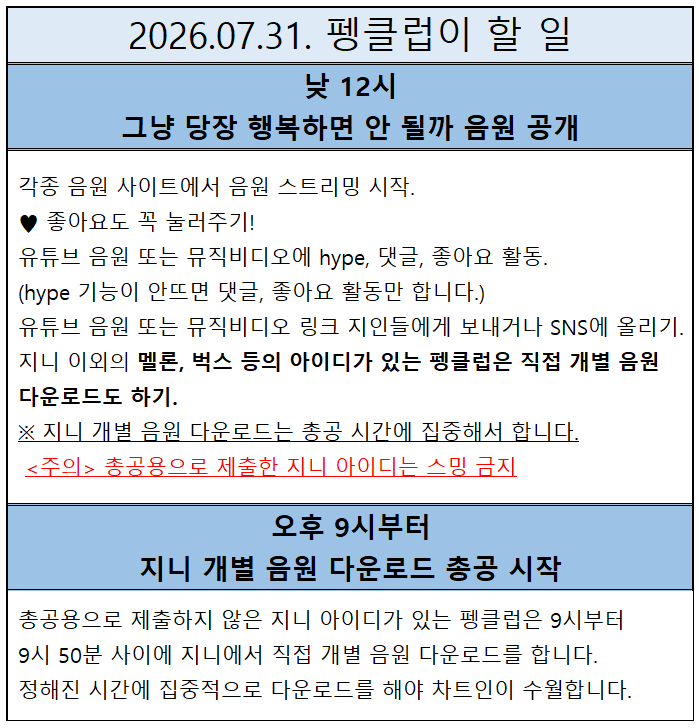 2026.07.31. 펭클럽이 할 일

낮 12시
그냥 당장 행복하면 안 될까 음원 공개

각종 음원 사이트에서 음원 스트리밍 시작.
♥ 좋아요도 꼭 눌러주기!
유튜브 음원 또는 뮤직비디오에 hype, 댓글, 좋아요 활동.
(hype 기능이 안뜨면 댓글, 좋아요 활동만 합니다.)
유튜브 음원 또는 뮤직비디오 링크 지인들에게 보내거나 SNS에 올리기.
지니 이외의 멜론, 벅스 등의 아이디가 있는 펭클럽은 직접 개별 음원 다운로드도 하기.
※ 지니 개별 음원 다운로드는 총공 시간에 집중해서 합니다.
<주의> 총공용으로 제출한 지니 아이디는 스밍 금지

오후 9시부터
지니 개별 음원 다운로드 총공 시작

총공용으로 제출하지 않은 지니 아이디가 있는 펭클럽은 9시부터
9시 50분 사이에 지니에서 직접 개별 음원 다운로드를 합니다.
정해진 시간에 집중적으로 다운로드를 해야 차트인이 수월합니다.